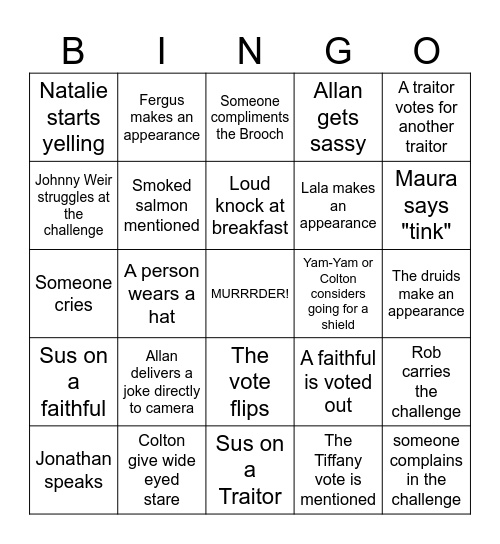 | B | I | N | G | O |
|---|---|---|---|---|
| Natalie starts yelling | Fergus makes an appearance | Someone compliments the Brooch | Allan gets sassy | A traitor votes for another traitor |
| Johnny Weir struggles at the challenge | Smoked salmon mentioned | Loud knock at breakfast | Lala makes an appearance | Maura says "tink" |
| Someone cries | A person wears a hat | MURRRDER! | Yam-Yam or Colton considers going for a shield | The druids make an appearance |
| Sus on a faithful | Allan delivers a joke directly to camera | The vote flips | A faithful is voted out | Rob carries the challenge |
| Jonathan speaks | Colton give wide eyed stare | Sus on a Traitor | The Tiffany vote is mentioned | someone complains in the challenge |